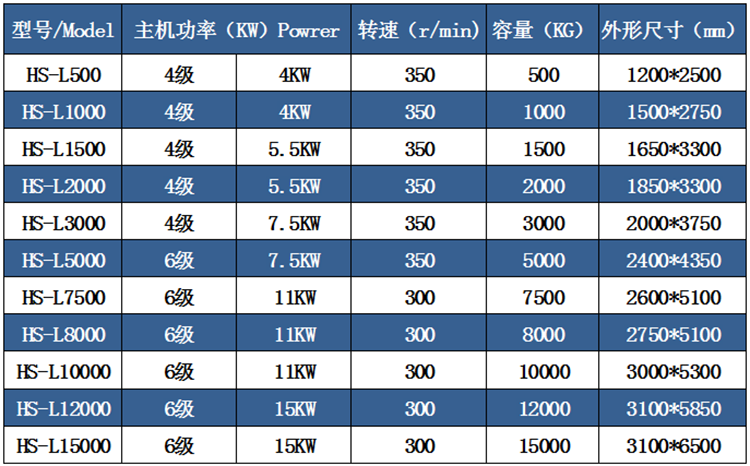 | 型号/Model | 主机功率（KW）Powrer | | 转速（r/min） | 容量（KG） | 外形尺寸（mm） |
|---|---|---|---|---|---|
| HS-L500 | 4级 | 4KW | 350 | 500 | 1200*2500 |
| HS-L1000 | 4级 | 4KW | 350 | 1000 | 1500*2750 |
| HS-L1500 | 4级 | 5.5KW | 350 | 1500 | 1650*3300 |
| HS-L2000 | 4级 | 5.5KW | 350 | 2000 | 1850*3300 |
| HS-L3000 | 4级 | 7.5KW | 350 | 3000 | 2000*3750 |
| HS-L5000 | 6级 | 7.5KW | 350 | 5000 | 2400*4350 |
| HS-L7500 | 6级 | 11KW | 300 | 7500 | 2600*5100 |
| HS-L8000 | 6级 | 11KW | 300 | 8000 | 2750*5100 |
| HS-L10000 | 6级 | 11KW | 300 | 10000 | 3000*5300 |
| HS-L12000 | 6级 | 15KW | 300 | 12000 | 3100*5850 |
| HS-L15000 | 6级 | 15KW | 300 | 15000 | 3100*6500 |